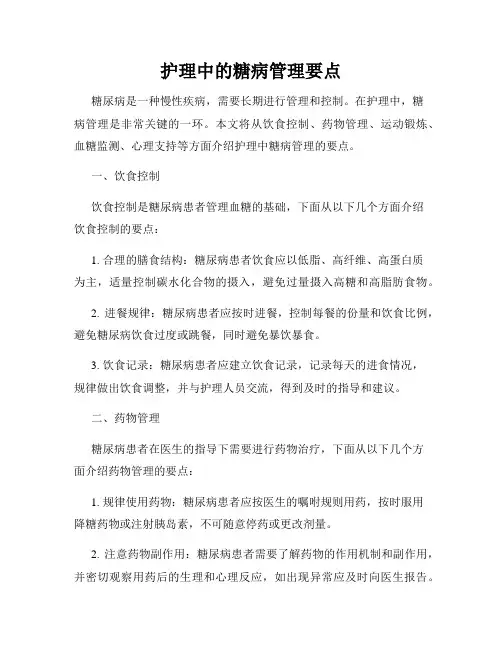 护理中的糖病管理要点

糖尿病是一种慢性疾病，需要长期进行管理和控制。在护理中，糖病管理是非常关键的一环。本文将从饮食控制、药物管理、运动锻炼、血糖监测、心理支持等方面介绍护理中糖病管理的要点。

一、饮食控制

饮食控制是糖尿病患者管理血糖的基础，下面从以下几个方面介绍饮食控制的要点：

1. 合理的膳食结构：糖尿病患者饮食应以低脂、高纤维、高蛋白质为主，适量控制碳水化合物的摄入，避免过量摄入高糖和高脂肪食物。

2. 进餐规律：糖尿病患者应按时进餐，控制每餐的份量和饮食比例，避免糖尿病饮食过度或跳餐，同时避免暴饮暴食。

3. 饮食记录：糖尿病患者应建立饮食记录，记录每天的进食情况，规律做出饮食调整，并与护理人员交流，得到及时的指导和建议。

二、药物管理

糖尿病患者在医生的指导下需要进行药物治疗，下面从以下几个方面介绍药物管理的要点：

1. 规律使用药物：糖尿病患者应按医生的嘱咐规则用药，按时服用降糖药物或注射胰岛素，不可随意停药或更改剂量。

2. 注意药物副作用：糖尿病患者需要了解药物的作用机制和副作用，并密切观察用药后的生理和心理反应，如出现异常应及时向医生报告。